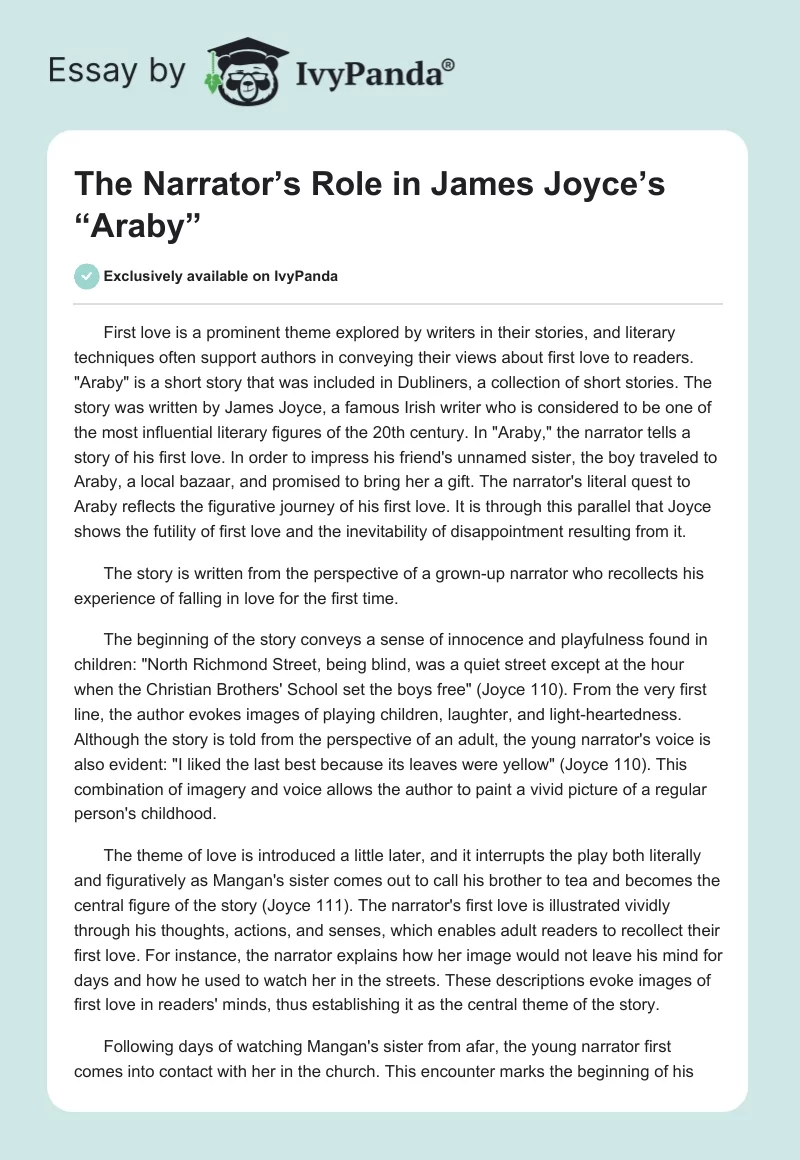 Essay by IvyPanda®

The Narrator's Role in James Joyce's "Araby"

Exclusively available on IvyPanda

First love is a prominent theme explored by writers in their stories, and literary techniques often support authors in conveying their views about first love to readers. "Araby" is a short story that was included in Dubliners, a collection of short stories. The story was written by James Joyce, a famous Irish writer who is considered to be one of the most influential literary figures of the 20th century. In "Araby," the narrator tells a story of his first love. In order to impress his friend's unnamed sister, the boy traveled to Araby, a local bazaar, and promised to bring her a gift. The narrator's literal quest to Araby reflects the figurative journey of his first love. It is through this parallel that Joyce shows the futility of first love and the inevitability of disappointment resulting from it.

The story is written from the perspective of a grown-up narrator who recollects his experience of falling in love for the first time.

The beginning of the story conveys a sense of innocence and playfulness found in children: "North Richmond Street, being blind, was a quiet street except at the hour when the Christian Brothers' School set the boys free" (Joyce 110). From the very first line, the author evokes images of playing children, laughter, and light-heartedness. Although the story is told from the perspective of an adult, the young narrator's voice is also evident: "I liked the last best because its leaves were yellow" (Joyce 110). This combination of imagery and voice allows the author to paint a vivid picture of a regular person's childhood.

The theme of love is introduced a little later, and it interrupts the play both literally and figuratively as Mangan's sister comes out to call his brother to tea and becomes the central figure of the story (Joyce 111). The narrator's first love is illustrated vividly through his thoughts, actions, and senses, which enables adult readers to recollect their first love. For instance, the narrator explains how her image would not leave his mind for days and how he used to watch her in the streets. These descriptions evoke images of first love in readers' minds, thus establishing it as the central theme of the story.

Following days of watching Mangan's sister from afar, the young narrator first comes into contact with her in the church. This encounter marks the beginning of his